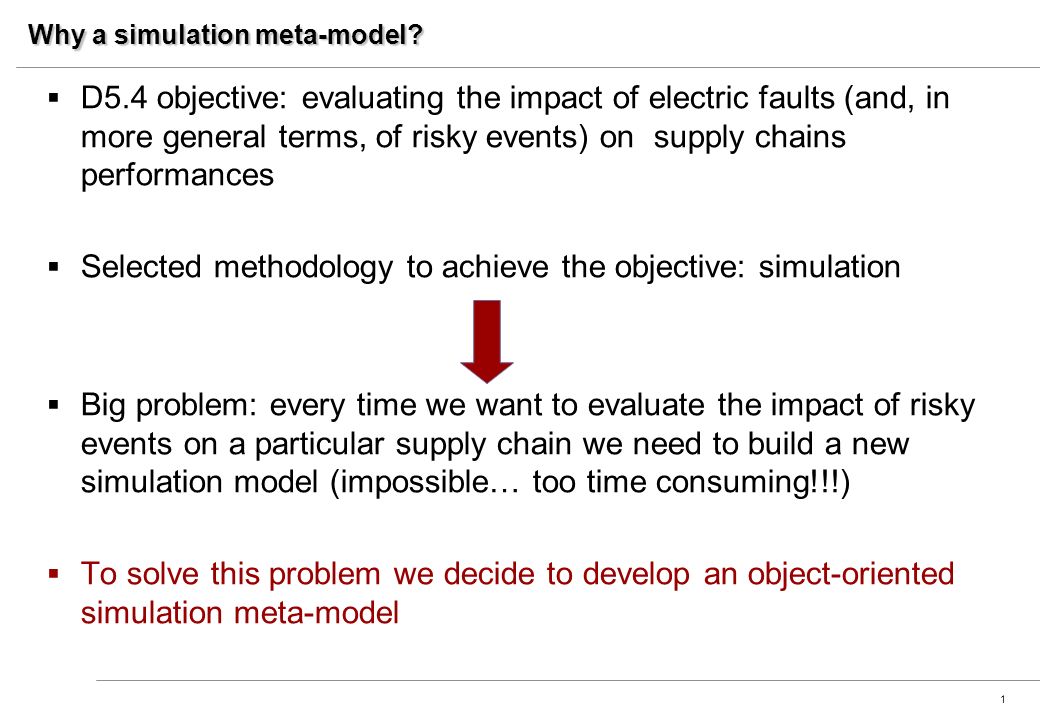 Why a simulation meta-model?

▪ D5.4 objective: evaluating the impact of electric faults (and, in more general terms, of risky events) on supply chains performances

▪ Selected methodology to achieve the objective: simulation

▪ Big problem: every time we want to evaluate the impact of risky events on a particular supply chain we need to build a new simulation model (impossible… too time consuming!!!)

▪ To solve this problem we decide to develop an object-oriented simulation meta-model

1